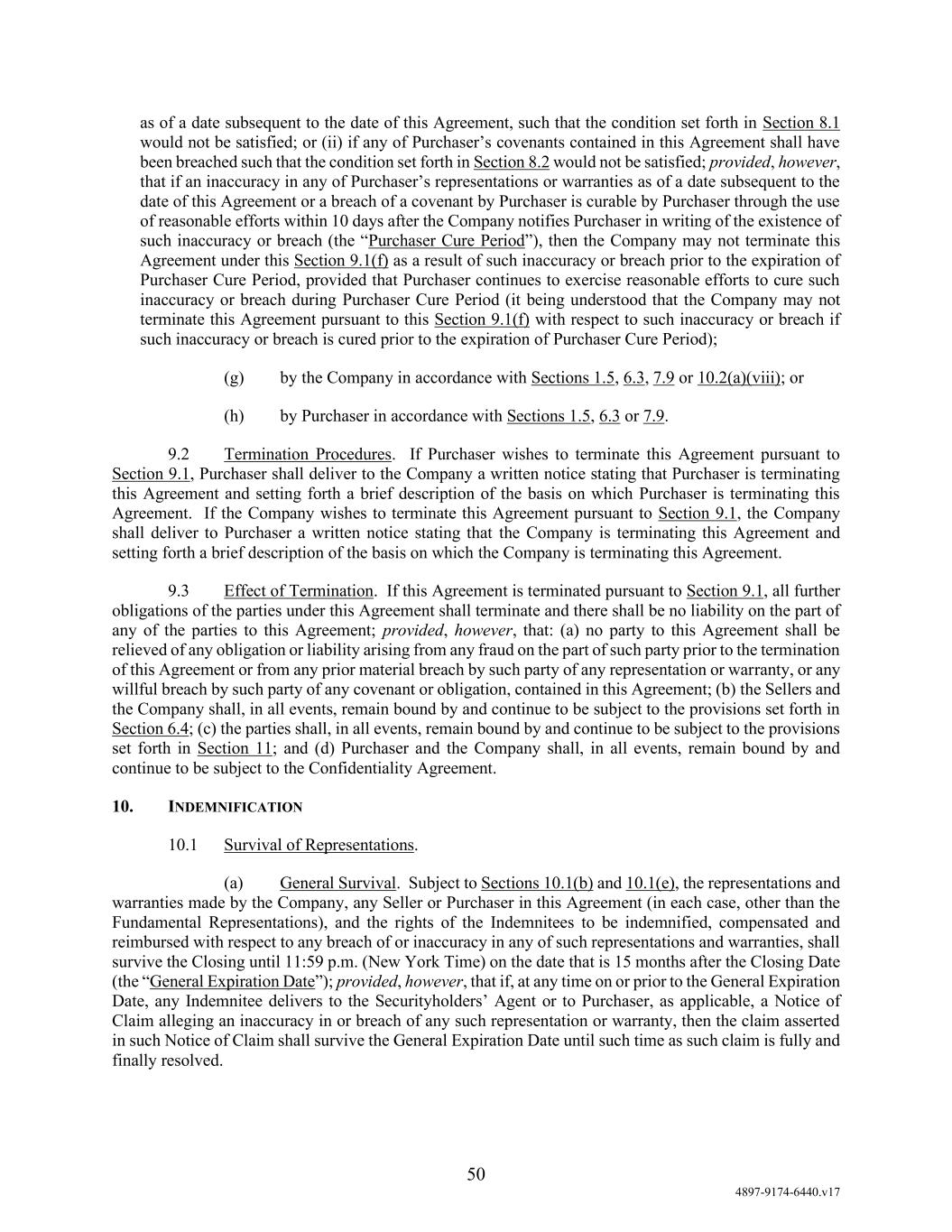 as of a date subsequent to the date of this Agreement, such that the condition set forth in Section 8.1 would not be satisfied; or (ii) if any of Purchaser's covenants contained in this Agreement shall have been breached such that the condition set forth in Section 8.2 would not be satisfied; provided, however, that if an inaccuracy in any of Purchaser's representations or warranties as of a date subsequent to the date of this Agreement or a breach of a covenant by Purchaser is curable by Purchaser through the use of reasonable efforts within 10 days after the Company notifies Purchaser in writing of the existence of such inaccuracy or breach (the "Purchaser Cure Period"), then the Company may not terminate this Agreement under this Section 9.1(f) as a result of such inaccuracy or breach prior to the expiration of Purchaser Cure Period, provided that Purchaser continues to exercise reasonable efforts to cure such inaccuracy or breach during Purchaser Cure Period (it being understood that the Company may not terminate this Agreement pursuant to this Section 9.1(f) with respect to such inaccuracy or breach if such inaccuracy or breach is cured prior to the expiration of Purchaser Cure Period);

(g) by the Company in accordance with Sections 1.5, 6.3, 7.9 or 10.2(a)(viii); or

(h) by Purchaser in accordance with Sections 1.5, 6.3 or 7.9.

9.2 Termination Procedures. If Purchaser wishes to terminate this Agreement pursuant to Section 9.1, Purchaser shall deliver to the Company a written notice stating that Purchaser is terminating this Agreement and setting forth a brief description of the basis on which Purchaser is terminating this Agreement. If the Company wishes to terminate this Agreement pursuant to Section 9.1, the Company shall deliver to Purchaser a written notice stating that the Company is terminating this Agreement and setting forth a brief description of the basis on which the Company is terminating this Agreement.

9.3 Effect of Termination. If this Agreement is terminated pursuant to Section 9.1, all further obligations of the parties under this Agreement shall terminate and there shall be no liability on the part of any of the parties to this Agreement; provided, however, that: (a) no party to this Agreement shall be relieved of any obligation or liability arising from any fraud on the part of such party prior to the termination of this Agreement or from any prior material breach by such party of any representation or warranty, or any willful breach by such party of any covenant or obligation, contained in this Agreement; (b) the Sellers and the Company shall, in all events, remain bound by and continue to be subject to the provisions set forth in Section 6.4; (c) the parties shall, in all events, remain bound by and continue to be subject to the provisions set forth in Section 11; and (d) Purchaser and the Company shall, in all events, remain bound by and continue to be subject to the Confidentiality Agreement.

10. INDEMNIFICATION

10.1 Survival of Representations.

(a) General Survival. Subject to Sections 10.1(b) and 10.1(e), the representations and warranties made by the Company, any Seller or Purchaser in this Agreement (in each case, other than the Fundamental Representations), and the rights of the Indemnitees to be indemnified, compensated and reimbursed with respect to any breach of or inaccuracy in any of such representations and warranties, shall survive the Closing until 11:59 p.m. (New York Time) on the date that is 15 months after the Closing Date (the "General Expiration Date"); provided, however, that if, at any time on or prior to the General Expiration Date, any Indemnitee delivers to the Securityholders' Agent or to Purchaser, as applicable, a Notice of Claim alleging an inaccuracy in or breach of any such representation or warranty, then the claim asserted in such Notice of Claim shall survive the General Expiration Date until such time as such claim is fully and finally resolved.

50

4897-9174-6440.v17